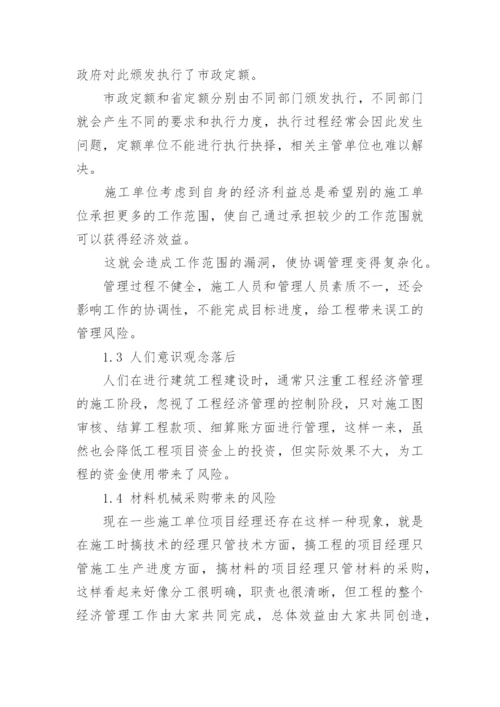 政府对此颁发执行了市政定额。

市政定额和省定额分别由不同部门颁发执行，不同部门就会产生不同的要求和执行力度，执行过程经常会因此发生问题，定额单位不能进行执行抉择，相关主管单位也难以解决。

施工单位考虑到自身的经济利益总是希望别的施工单位承担更多的工作范围，使自己通过承担较少的工作范围就可以获得经济效益。

这就会造成工作范围的漏洞，使协调管理变得复杂化。

管理过程不健全，施工人员和管理人员素质不一，还会影响工作的协调性，不能完成目标进度，给工程带来误工的管理风险。

1.3 人们意识观念落后

人们在进行建筑工程建设时，通常只注重工程经济管理的施工阶段，忽视了工程经济管理的控制阶段，只对施工图审核、结算工程款项、细算账方面进行管理，这样一来，虽然也会降低工程项目资金上的投资，但实际效果不大，为工程的资金使用带来了风险。

1.4 材料机械采购带来的风险

现在一些施工单位项目经理还存在这样一种现象，就是在施工时搞技术的经理只管技术方面，搞工程的项目经理只管施工生产进度方面，搞材料的项目经理只管材料的采购，这样看起来好像分工很明确，职责也很清晰，但工程的整个经济管理工作由大家共同完成，总体效益由大家共同创造，